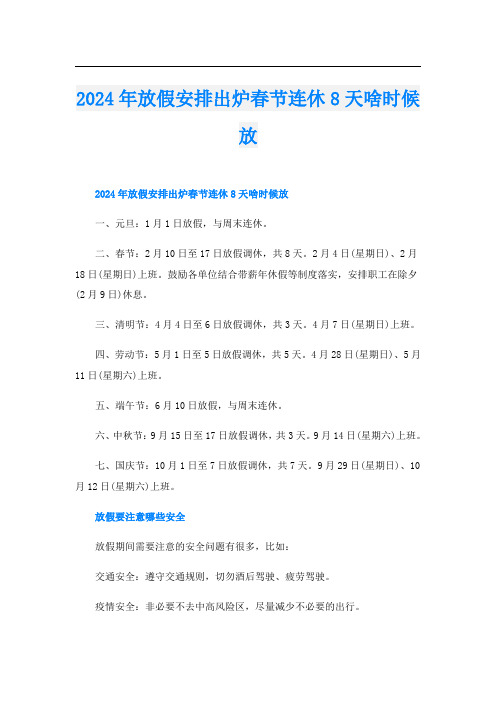 2024年放假安排出炉春节连休8天啥时候放

2024年放假安排出炉春节连休8天啥时候放

一、元旦：1月1日放假，与周末连休。

二、春节：2月10日至17日放假调休，共8天。2月4日(星期日)、2月18日(星期日)上班。鼓励各单位结合带薪年休假等制度落实，安排职工在除夕(2月9日)休息。

三、清明节：4月4日至6日放假调休，共3天。4月7日(星期日)上班。

四、劳动节：5月1日至5日放假调休，共5天。4月28日(星期日)、5月11日(星期六)上班。

五、端午节：6月10日放假，与周末连休。

六、中秋节：9月15日至17日放假调休，共3天。9月14日(星期六)上班。

七、国庆节：10月1日至7日放假调休，共7天。9月29日(星期日)、10月12日(星期六)上班。

放假要注意哪些安全

放假期间需要注意的安全问题有很多，比如：

交通安全：遵守交通规则，切勿酒后驾驶、疲劳驾驶。

疫情安全：非必要不去中高风险区，尽量减少不必要的出行。